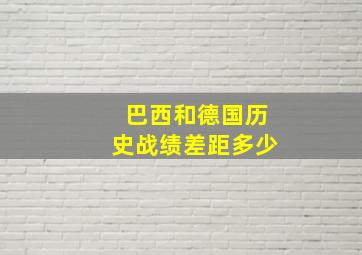 巴西和德国历史战绩差距多少